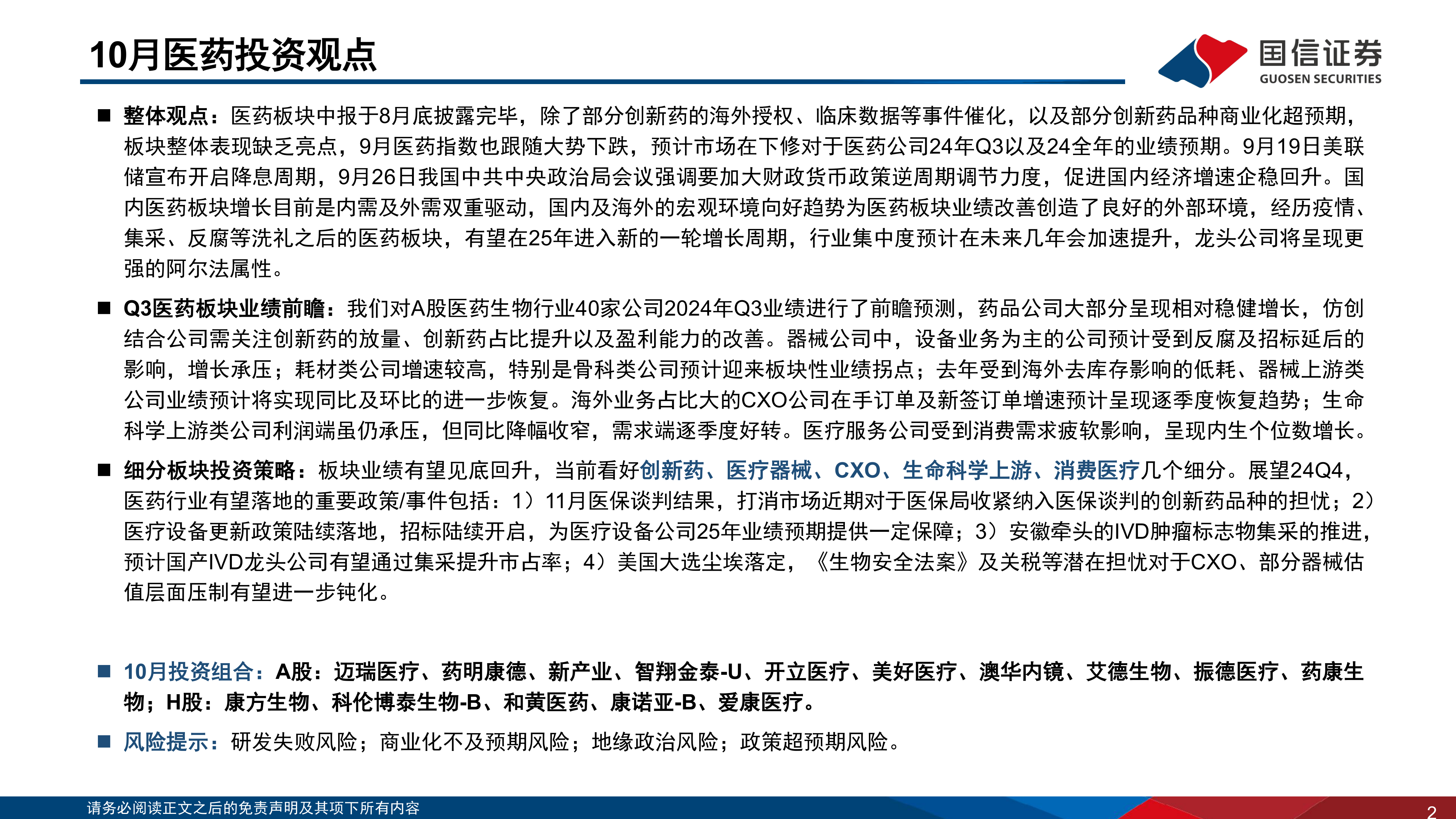 10月医药投资观点

国信证券
GUOSEN SECURITIES

■ 整体观点：医药板块中报于8月底披露完毕，除了部分创新药的海外授权、临床数据等事件催化，以及部分创新药品种商业化超预期，板块整体表现缺乏亮点，9月医药指数也跟随大势下跌，预计市场在下修对于医药公司24年Q3以及24全年的业绩预期。9月19日美联储宣布开启降息周期，9月26日我国中共中央政治局会议强调要加大财政货币政策逆周期调节力度，促进国内经济增速企稳回升。国内医药板块增长目前是内需及外需双重驱动，国内及海外的宏观环境向好趋势为医药板块业绩改善创造了良好的外部环境，经历疫情、集采、反腐等洗礼之后的医药板块，有望在25年进入新的一轮增长周期，行业集中度预计在未来几年会加速提升，龙头公司将呈现更强的阿尔法属性。

■ Q3医药板块业绩前瞻：我们对A股医药生物行业40家公司2024年Q3业绩进行了前瞻预测，药品公司大部分呈现相对稳健增长，仿创结合公司需关注创新药的放量、创新药占比提升以及盈利能力的改善。器械公司中，设备业务为主的公司预计受到反腐及招标延后的影响，增长承压；耗材类公司增速较高，特别是骨科类公司预计迎来板块性业绩拐点；去年受到海外去库存影响的低耗、器械上游类公司业绩预计将实现同比及环比的进一步恢复。海外业务占比大的CXO公司在手订单及新签订单增速预计呈现逐季度恢复趋势；生命科学上游类公司利润端虽仍承压，但同比降幅收窄，需求端逐季度好转。医疗服务公司受到消费需求疲软影响，呈现内生个位数增长。

■ 细分板块投资策略：板块业绩有望见底回升，当前看好创新药、医疗器械、CXO、生命科学上游、消费医疗几个细分。展望24Q4，医药行业有望落地的重要政策/事件包括：1）11月医保谈判结果，打消市场近期对于医保局收紧纳入医保谈判的创新药品种的担忧；2）医疗设备更新政策陆续落地，招标陆续开启，为医疗设备公司25年业绩预期提供一定保障；3）安徽牵头的IVD肿瘤标志物集采的推进，预计国产IVD龙头公司有望通过集采提升市占率；4）美国大选尘埃落定，《生物安全法案》及关税等潜在担忧对于CXO、部分器械估值层面压制有望进一步钝化。

■ 10月投资组合：A股：迈瑞医疗、药明康德、新产业、智翔金泰-U、开立医疗、美好医疗、澳华内镜、艾德生物、振德医疗、药康生物；H股：康方生物、科伦博泰生物-B、和黄医药、康诺亚-B、爱康医疗。

■ 风险提示：研发失败风险；商业化不及预期风险；地缘政治风险；政策超预期风险。

请务必阅读正文之后的免责声明及其项下所有内容

2